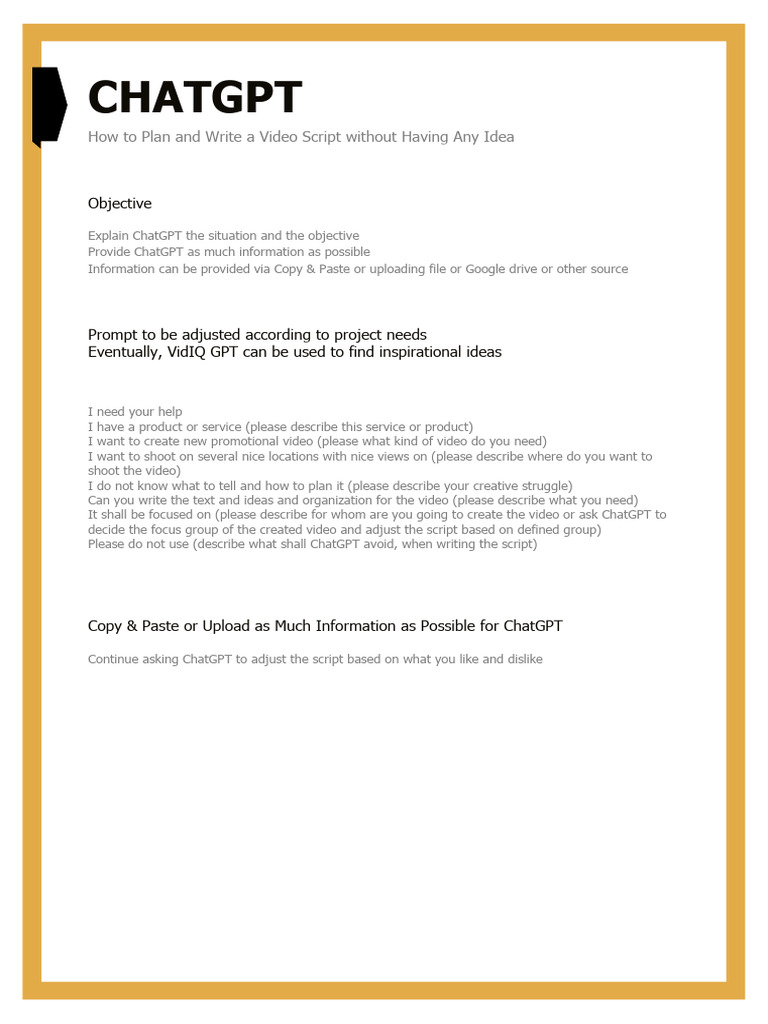 CHATGPT
How to Plan and Write a Video Script without Having Any Idea

Objective

Explain ChatGPT the situation and the objective
Provide ChatGPT as much information as possible
Information can be provided via Copy & Paste or uploading file or Google drive or other source

Prompt to be adjusted according to project needs
Eventually, VidIQ GPT can be used to find inspirational ideas

I need your help
I have a product or service (please describe this service or product)
I want to create new promotional video (please what kind of video do you need)
I want to shoot on several nice locations with nice views on (please describe where do you want to shoot the video)
I do not know what to tell and how to plan it (please describe your creative struggle)
Can you write the text and ideas and organization for the video (please describe what you need)
It shall be focused on (please describe for whom are you going to create the video or ask ChatGPT to decide the focus group of the created video and adjust the script based on defined group)
Please do not use (describe what shall ChatGPT avoid, when writing the script)

Copy & Paste or Upload as Much Information as Possible for ChatGPT

Continue asking ChatGPT to adjust the script based on what you like and dislike